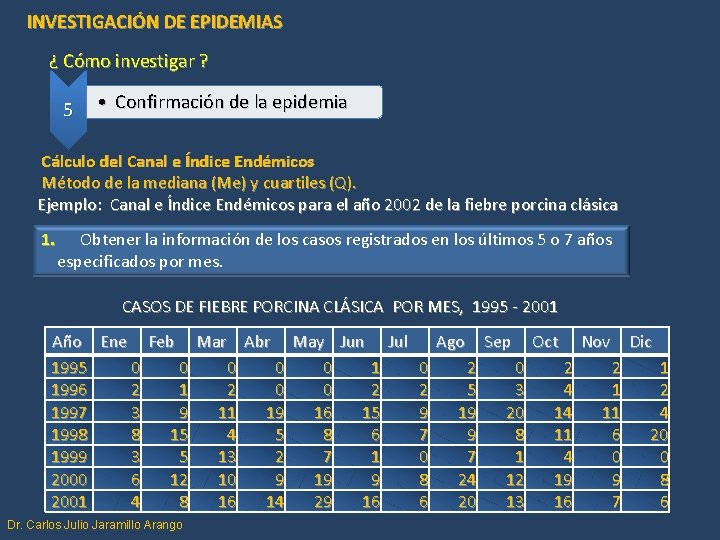 INVESTIGACIÓN DE EPIDEMIAS

¿ Cómo investigar ?

5

• Confirmación de la epidemia

Cálculo del Canal e Índice Endémicos
Método de la mediana (Me) y cuartiles (Q).
Ejemplo: Canal e Índice Endémicos para el año 2002 de la fiebre porcina clásica

1. Obtener la información de los casos registrados en los últimos 5 o 7 años especificados por mes.

CASOS DE FIEBRE PORCINA CLÁSICA POR MES, 1995 - 2001

| Año | Ene | Feb | Mar | Abr | May | Jun | Jul | Ago | Sep | Oct | Nov | Dic |
|---|---|---|---|---|---|---|---|---|---|---|---|---|
| 1995 | 0 | 0 | 0 | 0 | 0 | 1 | 0 | 2 | 0 | 2 | 2 | 1 |
| 1996 | 2 | 1 | 2 | 0 | 0 | 2 | 2 | 5 | 3 | 4 | 1 | 2 |
| 1997 | 3 | 9 | 11 | 19 | 16 | 15 | 9 | 19 | 20 | 14 | 11 | 4 |
| 1998 | 8 | 15 | 4 | 5 | 8 | 6 | 7 | 9 | 8 | 11 | 6 | 20 |
| 1999 | 3 | 5 | 13 | 2 | 7 | 1 | 0 | 7 | 1 | 4 | 0 | 0 |
| 2000 | 6 | 12 | 10 | 9 | 19 | 9 | 8 | 24 | 12 | 19 | 9 | 8 |
| 2001 | 4 | 8 | 16 | 14 | 29 | 16 | 6 | 20 | 13 | 16 | 7 | 6 |

Dr. Carlos Julio Jaramillo Arango